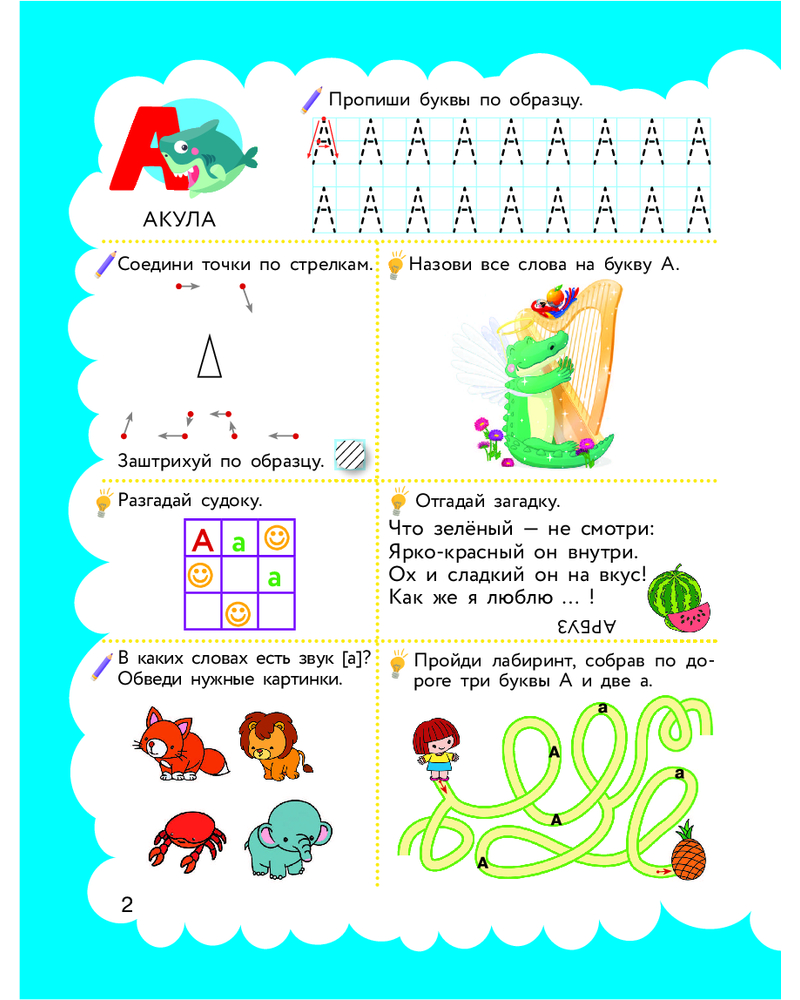 А

АКУЛА

Пропиши буквы по образцу.

А А А А А А А А А
А А А А А А А А А

Соедини точки по стрелкам.

Заштрихуй по образцу.

Назови все слова на букву А.

Разгадай судоку.

| А | а | ☺ |
|---|---|---|
| ☺ |   | а |
|   | ☺ |   |

Отгадай загадку.

Что зелёный — не смотри:
Ярко-красный он внутри.
Ох и сладкий он на вкус!
Как же я люблю ... !

АРБУЗ

В каких словах есть звук [а]? Обведи нужные картинки.

Пройди лабиринт, собрав по дороге три буквы А и две а.

а
А
а
А
А

2